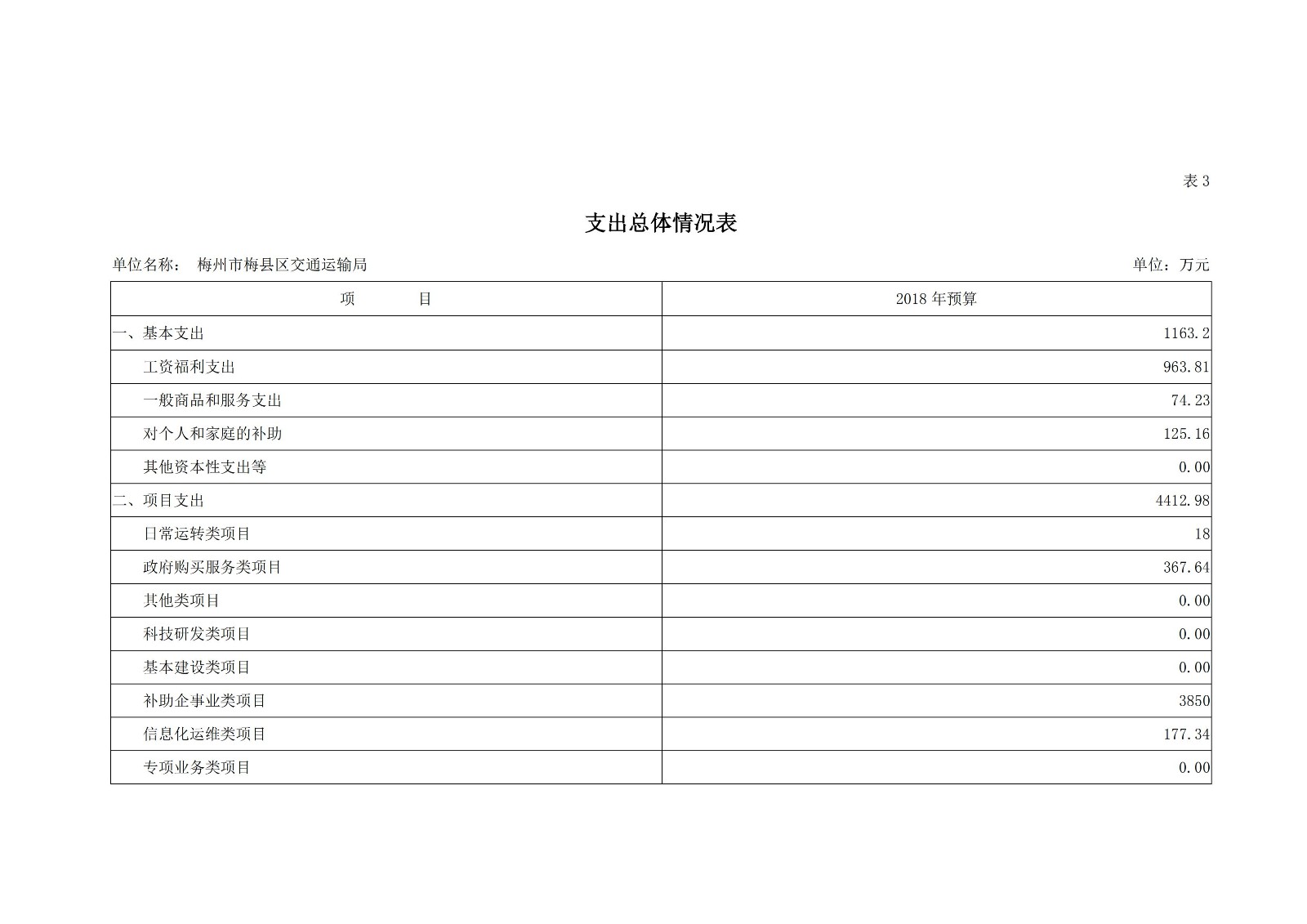 表 3

支出总体情况表

单位名称： 梅州市梅县区交通运输局

单位：万元

| 项　　目 | 2018 年预算 |
|---|---|
| 一、基本支出 | 1163.2 |
| 工资福利支出 | 963.81 |
| 一般商品和服务支出 | 74.23 |
| 对个人和家庭的补助 | 125.16 |
| 其他资本性支出等 | 0.00 |
| 二、项目支出 | 4412.98 |
| 日常运转类项目 | 18 |
| 政府购买服务类项目 | 367.64 |
| 其他类项目 | 0.00 |
| 科技研发类项目 | 0.00 |
| 基本建设类项目 | 0.00 |
| 补助企事业类项目 | 3850 |
| 信息化运维类项目 | 177.34 |
| 专项业务类项目 | 0.00 |